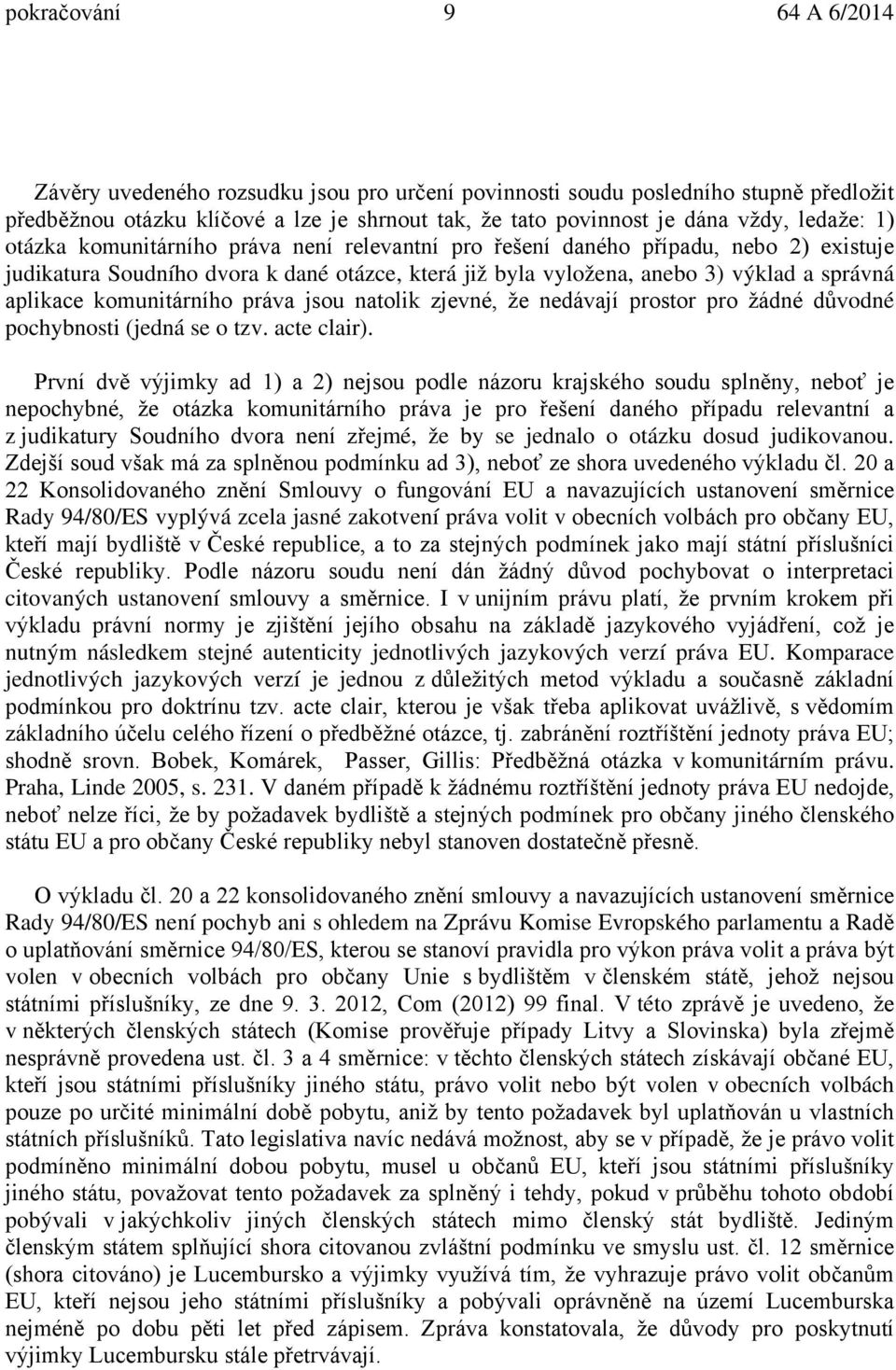 pokračování 9 64 A 6/2014

Závěry uvedeného rozsudku jsou pro určení povinnosti soudu posledního stupně předložit předběžnou otázku klíčové a lze je shrnout tak, že tato povinnost je dána vždy, ledaže: 1) otázka komunitárního práva není relevantní pro řešení daného případu, nebo 2) existuje judikatura Soudního dvora k dané otázce, která již byla vyložena, anebo 3) výklad a správná aplikace komunitárního práva jsou natolik zjevné, že nedávají prostor pro žádné důvodné pochybnosti (jedná se o tzv. acte clair).

První dvě výjimky ad 1) a 2) nejsou podle názoru krajského soudu splněny, neboť je nepochybné, že otázka komunitárního práva je pro řešení daného případu relevantní a z judikatury Soudního dvora není zřejmé, že by se jednalo o otázku dosud judikovanou. Zdejší soud však má za splněnou podmínku ad 3), neboť ze shora uvedeného výkladu čl. 20 a 22 Konsolidovaného znění Smlouvy o fungování EU a navazujících ustanovení směrnice Rady 94/80/ES vyplývá zcela jasné zakotvení práva volit v obecních volbách pro občany EU, kteří mají bydliště v České republice, a to za stejných podmínek jako mají státní příslušníci České republiky. Podle názoru soudu není dán žádný důvod pochybovat o interpretaci citovaných ustanovení smlouvy a směrnice. I v unijním právu platí, že prvním krokem při výkladu právní normy je zjištění jejího obsahu na základě jazykového vyjádření, což je nutným následkem stejné autenticity jednotlivých jazykových verzí práva EU. Komparace jednotlivých jazykových verzí je jednou z důležitých metod výkladu a současně základní podmínkou pro doktrínu tzv. acte clair, kterou je však třeba aplikovat uvážlivě, s vědomím základního účelu celého řízení o předběžné otázce, tj. zabránění roztříštění jednoty práva EU; shodně srovn. Bobek, Komárek, Passer, Gillis: Předběžná otázka v komunitárním právu. Praha, Linde 2005, s. 231. V daném případě k žádnému roztříštění jednoty práva EU nedojde, neboť nelze říci, že by požadavek bydliště a stejných podmínek pro občany jiného členského státu EU a pro občany České republiky nebyl stanoven dostatečně přesně.

O výkladu čl. 20 a 22 konsolidovaného znění smlouvy a navazujících ustanovení směrnice Rady 94/80/ES není pochyb ani s ohledem na Zprávu Komise Evropského parlamentu a Radě o uplatňování směrnice 94/80/ES, kterou se stanoví pravidla pro výkon práva volit a práva být volen v obecních volbách pro občany Unie s bydlištěm v členském státě, jehož nejsou státními příslušníky, ze dne 9. 3. 2012, Com (2012) 99 final. V této zprávě je uvedeno, že v některých členských státech (Komise prověřuje případy Litvy a Slovinska) byla zřejmě nesprávně provedena ust. čl. 3 a 4 směrnice: v těchto členských státech získávají občané EU, kteří jsou státními příslušníky jiného státu, právo volit nebo být volen v obecních volbách pouze po určité minimální době pobytu, aniž by tento požadavek byl uplatňován u vlastních státních příslušníků. Tato legislativa navíc nedává možnost, aby se v případě, že je právo volit podmíněno minimální dobou pobytu, musel u občanů EU, kteří jsou státními příslušníky jiného státu, považovat tento požadavek za splněný i tehdy, pokud v průběhu tohoto období pobývali v jakýchkoliv jiných členských státech mimo členský stát bydliště. Jediným členským státem splňující shora citovanou zvláštní podmínku ve smyslu ust. čl. 12 směrnice (shora citováno) je Lucembursko a výjimky využívá tím, že vyhrazuje právo volit občanům EU, kteří nejsou jeho státními příslušníky a pobývali oprávněně na území Lucemburska nejméně po dobu pěti let před zápisem. Zpráva konstatovala, že důvody pro poskytnutí výjimky Lucembursku stále přetrvávají.